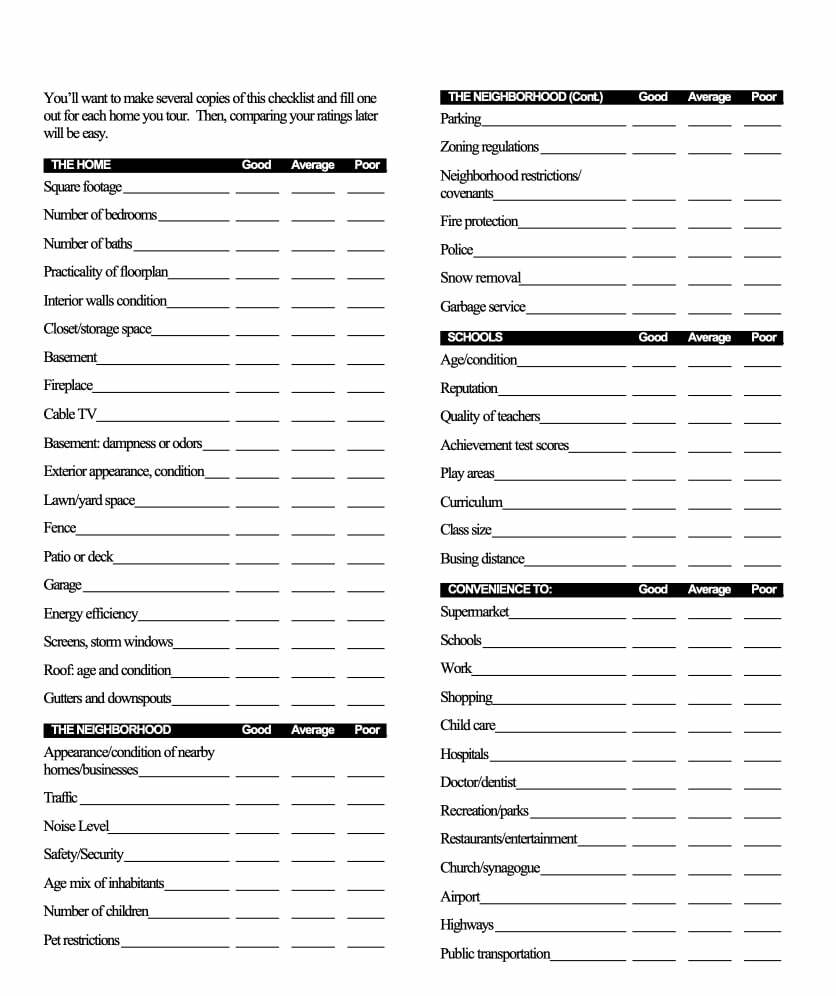 You'll want to make several copies of this checklist and fill one out for each home you tour. Then, comparing your ratings later will be easy.

| THE HOME | Good | Average | Poor |
|---|---|---|---|
| Square footage | | | |
| Number of bedrooms | | | |
| Number of baths | | | |
| Practicality of floorplan | | | |
| Interior walls condition | | | |
| Closet/storage space | | | |
| Basement | | | |
| Fireplace | | | |
| Cable TV | | | |
| Basement: dampness or odors | | | |
| Exterior appearance, condition | | | |
| Lawn/yard space | | | |
| Fence | | | |
| Patio or deck | | | |
| Garage | | | |
| Energy efficiency | | | |
| Screens, storm windows | | | |
| Roof: age and condition | | | |
| Gutters and downspouts | | | |

| THE NEIGHBORHOOD | Good | Average | Poor |
|---|---|---|---|
| Appearance/condition of nearby homes/businesses | | | |
| Traffic | | | |
| Noise Level | | | |
| Safety/Security | | | |
| Age mix of inhabitants | | | |
| Number of children | | | |
| Pet restrictions | | | |

| THE NEIGHBORHOOD (Cont.) | Good | Average | Poor |
|---|---|---|---|
| Parking | | | |
| Zoning regulations | | | |
| Neighborhood restrictions/ covenants | | | |
| Fire protection | | | |
| Police | | | |
| Snow removal | | | |
| Garbage service | | | |

| SCHOOLS | Good | Average | Poor |
|---|---|---|---|
| Age/condition | | | |
| Reputation | | | |
| Quality of teachers | | | |
| Achievement test scores | | | |
| Play areas | | | |
| Curriculum | | | |
| Class size | | | |
| Busing distance | | | |

| CONVENIENCE TO: | Good | Average | Poor |
|---|---|---|---|
| Supermarket | | | |
| Schools | | | |
| Work | | | |
| Shopping | | | |
| Child care | | | |
| Hospitals | | | |
| Doctor/dentist | | | |
| Recreation/parks | | | |
| Restaurants/entertainment | | | |
| Church/synagogue | | | |
| Airport | | | |
| Highways | | | |
| Public transportation | | | |